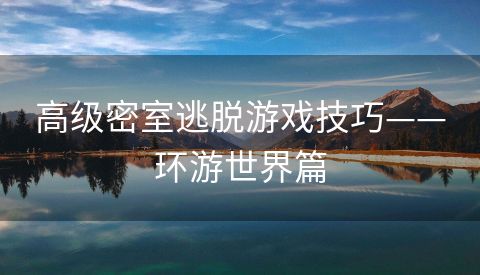 高级密室逃脱游戏技巧——环游世界篇